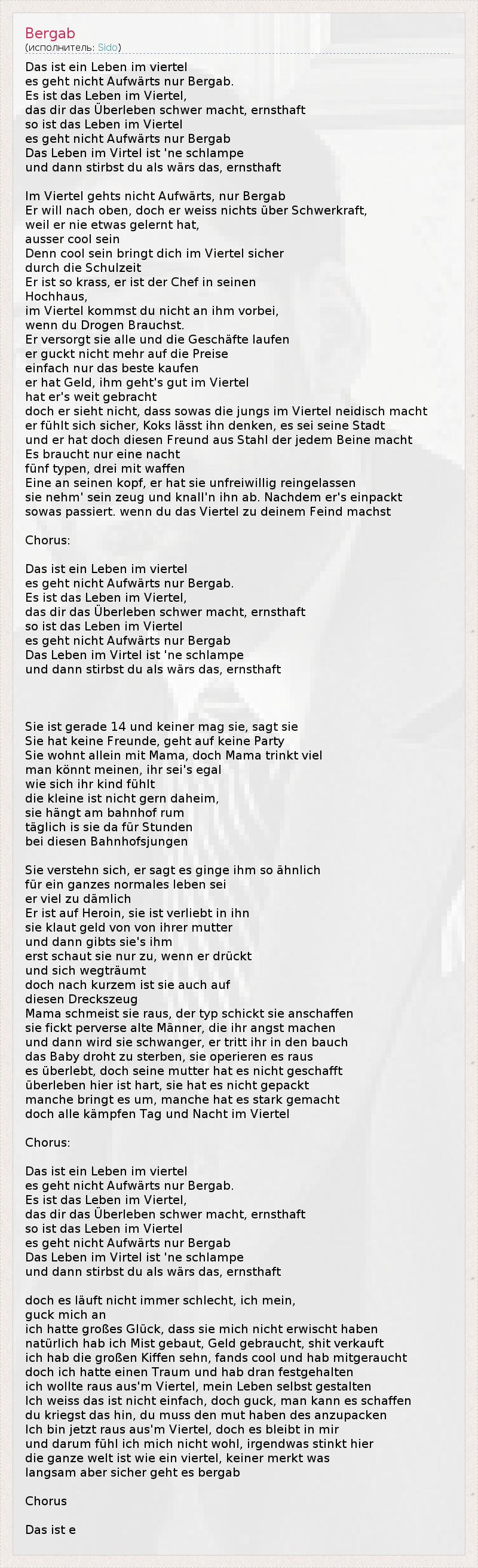 Bergab
(исполнитель: Sido)

Das ist ein Leben im viertel
es geht nicht Aufwärts nur Bergab.
Es ist das Leben im Viertel,
das dir das Überleben schwer macht, ernsthaft
so ist das Leben im Viertel
es geht nicht Aufwärts nur Bergab
Das Leben im Virtel ist 'ne schlampe
und dann stirbst du als wärs das, ernsthaft

Im Viertel gehts nicht Aufwärts, nur Bergab
Er will nach oben, doch er weiss nichts über Schwerkraft,
weil er nie etwas gelernt hat,
ausser cool sein
Denn cool sein bringt dich im Viertel sicher
durch die Schulzeit
Er ist so krass, er ist der Chef in seinen
Hochhaus,
im Viertel kommst du nicht an ihm vorbei,
wenn du Drogen Brauchst.
Er versorgt sie alle und die Geschäfte laufen
er guckt nicht mehr auf die Preise
einfach nur das beste kaufen
er hat Geld, ihm geht's gut im Viertel
hat er's weit gebracht
doch er sieht nicht, dass sowas die jungs im Viertel neidisch macht
er fühlt sich sicher, Koks lässt ihn denken, es sei seine Stadt
und er hat doch diesen Freund aus Stahl der jedem Beine macht
Es braucht nur eine nacht
fünf typen, drei mit waffen
Eine an seinen kopf, er hat sie unfreiwillig reingelassen
sie nehm' sein zeug und knall'n ihn ab. Nachdem er's einpackt
sowas passiert. wenn du das Viertel zu deinem Feind machst

Chorus:

Das ist ein Leben im viertel
es geht nicht Aufwärts nur Bergab.
Es ist das Leben im Viertel,
das dir das Überleben schwer macht, ernsthaft
so ist das Leben im Viertel
es geht nicht Aufwärts nur Bergab
Das Leben im Virtel ist 'ne schlampe
und dann stirbst du als wärs das, ernsthaft

Sie ist gerade 14 und keiner mag sie, sagt sie
Sie hat keine Freunde, geht auf keine Party
Sie wohnt allein mit Mama, doch Mama trinkt viel
man könnt meinen, ihr sei's egal
wie sich ihr kind fühlt
die kleine ist nicht gern daheim,
sie hängt am bahnhof rum
täglich is sie da für Stunden
bei diesen Bahnhofsjungen

Sie verstehn sich, er sagt es ginge ihm so ähnlich
für ein ganzes normales leben sei
er viel zu dämlich
Er ist auf Heroin, sie ist verliebt in ihn
sie klaut geld von von ihrer mutter
und dann gibts sie's ihm
erst schaut sie nur zu, wenn er drückt
und sich wegträumt
doch nach kurzem ist sie auch auf
diesen Dreckszeug
Mama schmeist sie raus, der typ schickt sie anschaffen
sie fickt perverse alte Männer, die ihr angst machen
und dann wird sie schwanger, er tritt ihr in den bauch
das Baby droht zu sterben, sie operieren es raus
es überlebt, doch seine mutter hat es nicht geschafft
überleben hier ist hart, sie hat es nicht gepackt
manche bringt es um, manche hat es stark gemacht
doch alle kämpfen Tag und Nacht im Viertel

Chorus:

Das ist ein Leben im viertel
es geht nicht Aufwärts nur Bergab.
Es ist das Leben im Viertel,
das dir das Überleben schwer macht, ernsthaft
so ist das Leben im Viertel
es geht nicht Aufwärts nur Bergab
Das Leben im Virtel ist 'ne schlampe
und dann stirbst du als wärs das, ernsthaft

doch es läuft nicht immer schlecht, ich mein,
guck mich an
ich hatte großes Glück, dass sie mich nicht erwischt haben
natürlich hab ich Mist gebaut, Geld gebraucht, shit verkauft
ich hab die großen Kiffen sehn, fands cool und hab mitgeraucht
doch ich hatte einen Traum und hab dran festgehalten
ich wollte raus aus'm Viertel, mein Leben selbst gestalten
Ich weiss das ist nicht einfach, doch guck, man kann es schaffen
du kriegst das hin, du muss den mut haben des anzupacken
Ich bin jetzt raus aus'm Viertel, doch es bleibt in mir
und darum fühl ich mich nicht wohl, irgendwas stinkt hier
die ganze welt ist wie ein viertel, keiner merkt was
langsam aber sicher geht es bergab

Chorus

Das ist e